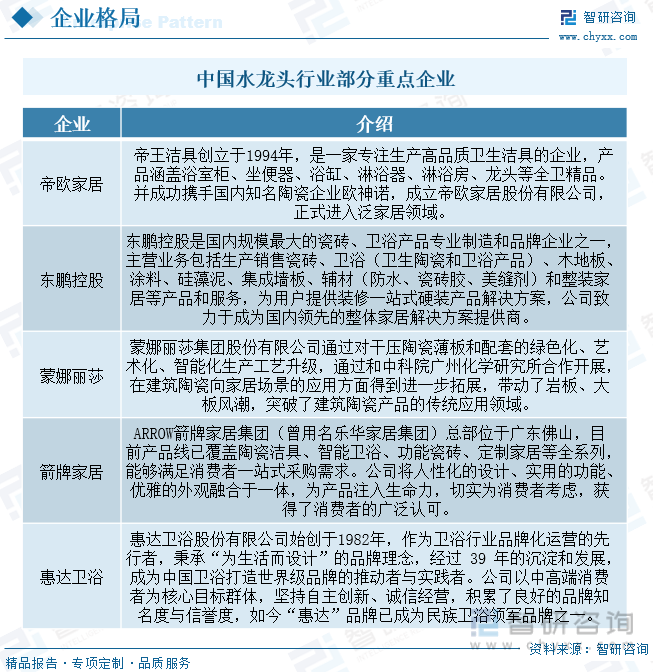 企业格局

智研咨询
www.chyxx.com

中国水龙头行业部分重点企业

| 企业 | 介绍 |
|---|---|
| 帝欧家居 | 帝王洁具创立于1994年，是一家专注生产高品质卫生洁具的企业，产品涵盖浴室柜、坐便器、浴缸、淋浴器、淋浴房、龙头等全卫精品。并成功携手国内知名陶瓷企业欧神诺，成立帝欧家居股份有限公司，正式进入泛家居领域。 |
| 东鹏控股 | 东鹏控股是国内规模最大的瓷砖、卫浴产品专业制造和品牌企业之一，主营业务包括生产销售瓷砖、卫浴（卫生陶瓷和卫浴产品）、木地板、涂料、硅藻泥、集成墙板、辅材（防水、瓷砖胶、美缝剂）和整装家居等产品和服务，为用户提供装修一站式硬装产品解决方案，公司致力于成为国内领先的整体家居解决方案提供商。 |
| 蒙娜丽莎 | 蒙娜丽莎集团股份有限公司通过对干压陶瓷薄板和配套的绿色化、艺术化、智能化生产工艺升级，通过和中科院广州化学研究所合作开展，在建筑陶瓷向家居场景的应用方面得到进一步拓展，带动了岩板、大板风潮，突破了建筑陶瓷产品的传统应用领域。 |
| 箭牌家居 | ARROW箭牌家居集团（曾用名乐华家居集团）总部位于广东佛山，目前产品线已覆盖陶瓷洁具、智能卫浴、功能瓷砖、定制家居等全系列，能够满足消费者一站式采购需求。公司将人性化的设计、实用的功能、优雅的外观融合于一体，为产品注入生命力，切实为消费者考虑，获得了消费者的广泛认可。 |
| 惠达卫浴 | 惠达卫浴股份有限公司始创于1982年，作为卫浴行业品牌化运营的先行者，秉承“为生活而设计”的品牌理念，经过 39 年的沉淀和发展，成为中国卫浴打造世界级品牌的推动者与实践者。公司以中高端消费者为核心目标群体，坚持自主创新、诚信经营，积累了良好的品牌知名度与信誉度，如今“惠达”品牌已成为民族卫浴领军品牌之一。 |

智研咨询

精品报告 · 专项定制 · 品质服务

资料来源：智研咨询